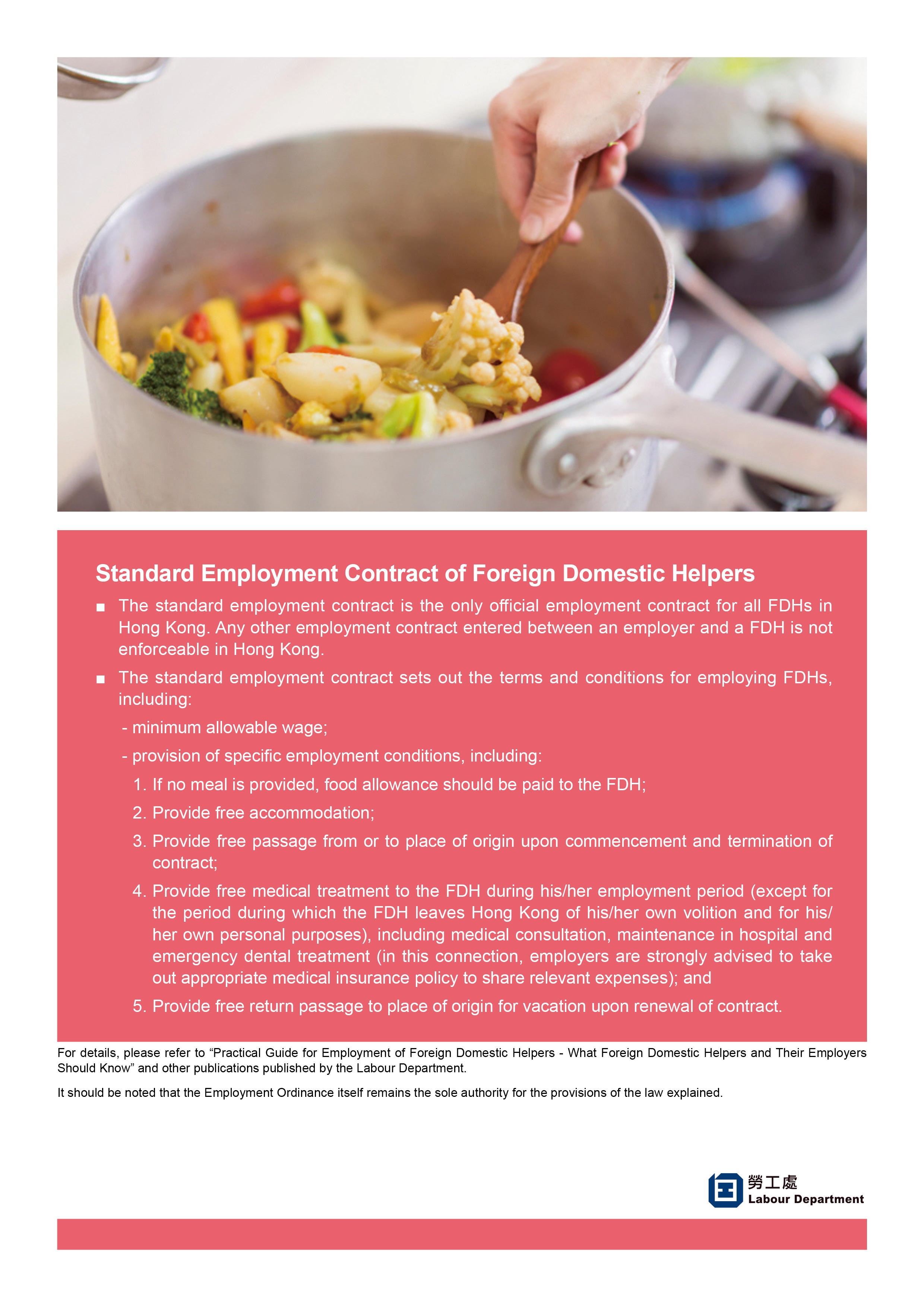 Standard Employment Contract of Foreign Domestic Helpers

■ The standard employment contract is the only official employment contract for all FDHs in Hong Kong. Any other employment contract entered between an employer and a FDH is not enforceable in Hong Kong.

■ The standard employment contract sets out the terms and conditions for employing FDHs, including:

- minimum allowable wage;

- provision of specific employment conditions, including:

1. If no meal is provided, food allowance should be paid to the FDH;

2. Provide free accommodation;

3. Provide free passage from or to place of origin upon commencement and termination of contract;

4. Provide free medical treatment to the FDH during his/her employment period (except for the period during which the FDH leaves Hong Kong of his/her own volition and for his/her own personal purposes), including medical consultation, maintenance in hospital and emergency dental treatment (in this connection, employers are strongly advised to take out appropriate medical insurance policy to share relevant expenses); and

5. Provide free return passage to place of origin for vacation upon renewal of contract.

For details, please refer to “Practical Guide for Employment of Foreign Domestic Helpers - What Foreign Domestic Helpers and Their Employers Should Know” and other publications published by the Labour Department.

It should be noted that the Employment Ordinance itself remains the sole authority for the provisions of the law explained.

勞工處
Labour Department